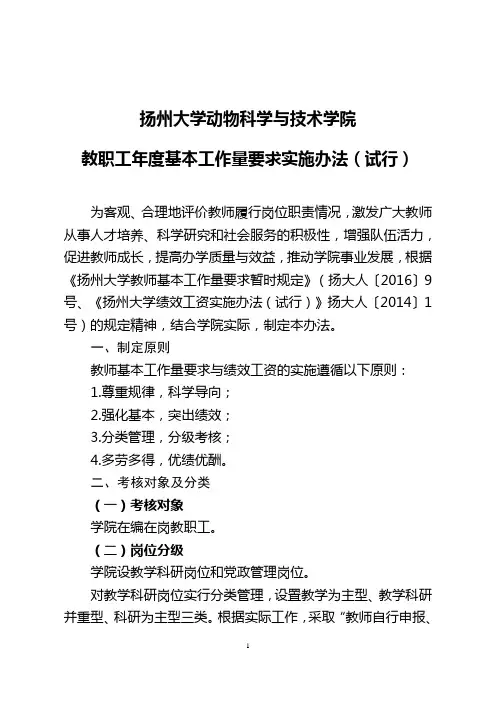 扬州大学动物科学与技术学院

教职工年度基本工作量要求实施办法（试行）

为客观、合理地评价教师履行岗位职责情况，激发广大教师从事人才培养、科学研究和社会服务的积极性，增强队伍活力，促进教师成长，提高办学质量与效益，推动学院事业发展，根据《扬州大学教师基本工作量要求暂时规定》（扬大人〔2016〕9号、《扬州大学绩效工资实施办法（试行）》扬大人〔2014〕1号）的规定精神，结合学院实际，制定本办法。

一、制定原则

教师基本工作量要求与绩效工资的实施遵循以下原则：

1.尊重规律，科学导向；

2.强化基本，突出绩效；

3.分类管理，分级考核；

4.多劳多得，优绩优酬。

二、考核对象及分类

（一）考核对象

学院在编在岗教职工。

（二）岗位分级

学院设教学科研岗位和党政管理岗位。

对教学科研岗位实行分类管理，设置教学为主型、教学科研并重型、科研为主型三类。根据实际工作，采取“教师自行申报、

1